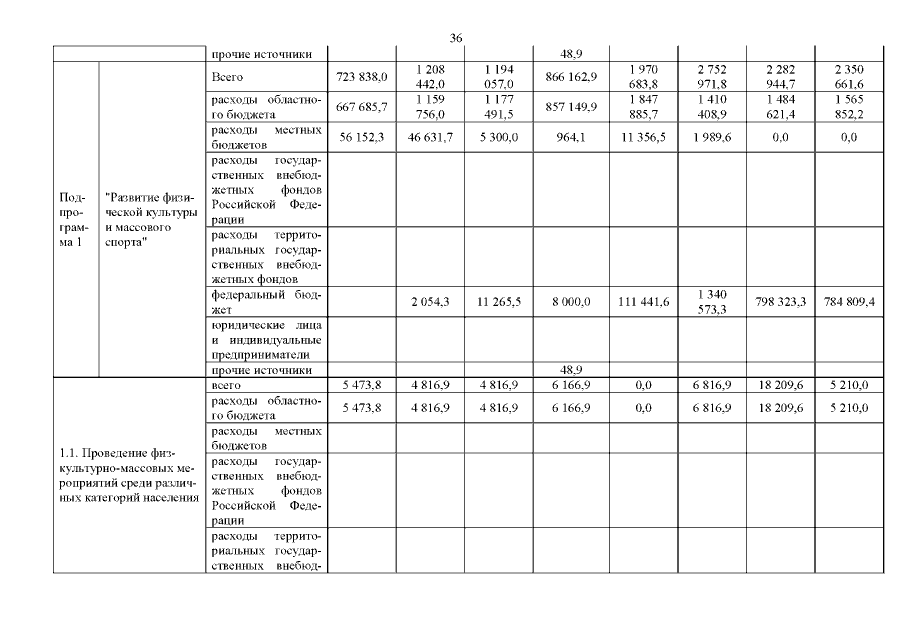 36

| | | прочие источники | | | | 48,9 | | | | |
|---|---|---|---|---|---|---|---|---|---|---|
| Подпрограмма 1 | "Развитие физической культуры и массового спорта" | Всего | 723 838,0 | 1 208 442,0 | 1 194 057,0 | 866 162,9 | 1 970 683,8 | 2 752 971,8 | 2 282 944,7 | 2 350 661,6 |
| | | расходы областного бюджета | 667 685,7 | 1 159 756,0 | 1 177 491,5 | 857 149,9 | 1 847 885,7 | 1 410 408,9 | 1 484 621,4 | 1 565 852,2 |
| | | расходы местных бюджетов | 56 152,3 | 46 631,7 | 5 300,0 | 964,1 | 11 356,5 | 1 989,6 | 0,0 | 0,0 |
| | | расходы государственных внебюджетных фондов Российской Федерации | | | | | | | | |
| | | расходы территориальных государственных внебюджетных фондов | | | | | | | | |
| | | федеральный бюджет | | 2 054,3 | 11 265,5 | 8 000,0 | 111 441,6 | 1 340 573,3 | 798 323,3 | 784 809,4 |
| | | юридические лица и индивидуальные предприниматели | | | | | | | | |
| | | прочие источники | | | | 48,9 | | | | |
| 1.1. Проведение физкультурно-массовых мероприятий среди различных категорий населения | | всего | 5 473,8 | 4 816,9 | 4 816,9 | 6 166,9 | 0,0 | 6 816,9 | 18 209,6 | 5 210,0 |
| | | расходы областного бюджета | 5 473,8 | 4 816,9 | 4 816,9 | 6 166,9 | 0,0 | 6 816,9 | 18 209,6 | 5 210,0 |
| | | расходы местных бюджетов | | | | | | | | |
| | | расходы государственных внебюджетных фондов Российской Федерации | | | | | | | | |
| | | расходы территориальных государственных внебюд- | | | | | | | | |